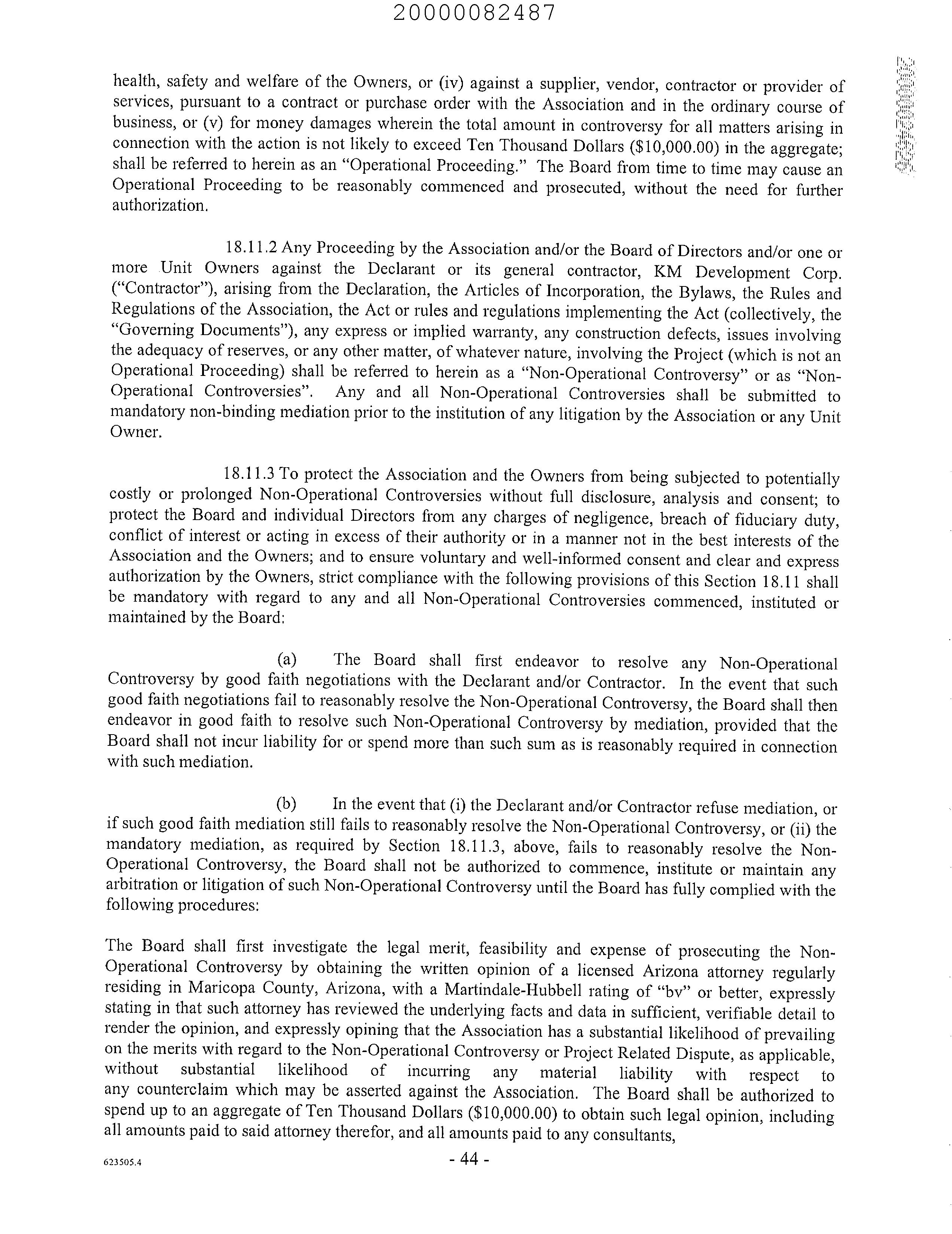 20000082487

health, safety and welfare of the Owners, or (iv) against a supplier, vendor, contractor or provider of services, pursuant to a contract or purchase order with the Association and in the ordinary course of business, or (v) for money damages wherein the total amount in controversy for all matters arising in connection with the action is not likely to exceed Ten Thousand Dollars ($10,000.00) in the aggregate; shall be referred to herein as an "Operational Proceeding." The Board from time to time may cause an Operational Proceeding to be reasonably commenced and prosecuted, without the need for further authorization.

18.11.2 Any Proceeding by the Association and/or the Board of Directors and/or one or more Unit Owners against the Declarant or its general contractor, KM Development Corp. ("Contractor"), arising from the Declaration, the Articles of Incorporation, the Bylaws, the Rules and Regulations of the Association, the Act or rules and regulations implementing the Act (collectively, the "Governing Documents"), any express or implied warranty, any construction defects, issues involving the adequacy of reserves, or any other matter, of whatever nature, involving the Project (which is not an Operational Proceeding) shall be referred to herein as a "Non-Operational Controversy" or as "Non-Operational Controversies". Any and all Non-Operational Controversies shall be submitted to mandatory non-binding mediation prior to the institution of any litigation by the Association or any Unit Owner.

18.11.3 To protect the Association and the Owners from being subjected to potentially costly or prolonged Non-Operational Controversies without full disclosure, analysis and consent; to protect the Board and individual Directors from any charges of negligence, breach of fiduciary duty, conflict of interest or acting in excess of their authority or in a manner not in the best interests of the Association and the Owners; and to ensure voluntary and well-informed consent and clear and express authorization by the Owners, strict compliance with the following provisions of this Section 18.11 shall be mandatory with regard to any and all Non-Operational Controversies commenced, instituted or maintained by the Board:

(a) The Board shall first endeavor to resolve any Non-Operational Controversy by good faith negotiations with the Declarant and/or Contractor. In the event that such good faith negotiations fail to reasonably resolve the Non-Operational Controversy, the Board shall then endeavor in good faith to resolve such Non-Operational Controversy by mediation, provided that the Board shall not incur liability for or spend more than such sum as is reasonably required in connection with such mediation.

(b) In the event that (i) the Declarant and/or Contractor refuse mediation, or if such good faith mediation still fails to reasonably resolve the Non-Operational Controversy, or (ii) the mandatory mediation, as required by Section 18.11.3, above, fails to reasonably resolve the Non-Operational Controversy, the Board shall not be authorized to commence, institute or maintain any arbitration or litigation of such Non-Operational Controversy until the Board has fully complied with the following procedures:

The Board shall first investigate the legal merit, feasibility and expense of prosecuting the Non-Operational Controversy by obtaining the written opinion of a licensed Arizona attorney regularly residing in Maricopa County, Arizona, with a Martindale-Hubbell rating of "bv" or better, expressly stating in that such attorney has reviewed the underlying facts and data in sufficient, verifiable detail to render the opinion, and expressly opining that the Association has a substantial likelihood of prevailing on the merits with regard to the Non-Operational Controversy or Project Related Dispute, as applicable, without substantial likelihood of incurring any material liability with respect to any counterclaim which may be asserted against the Association. The Board shall be authorized to spend up to an aggregate of Ten Thousand Dollars ($10,000.00) to obtain such legal opinion, including all amounts paid to said attorney therefor, and all amounts paid to any consultants,

623505.4

- 44 -